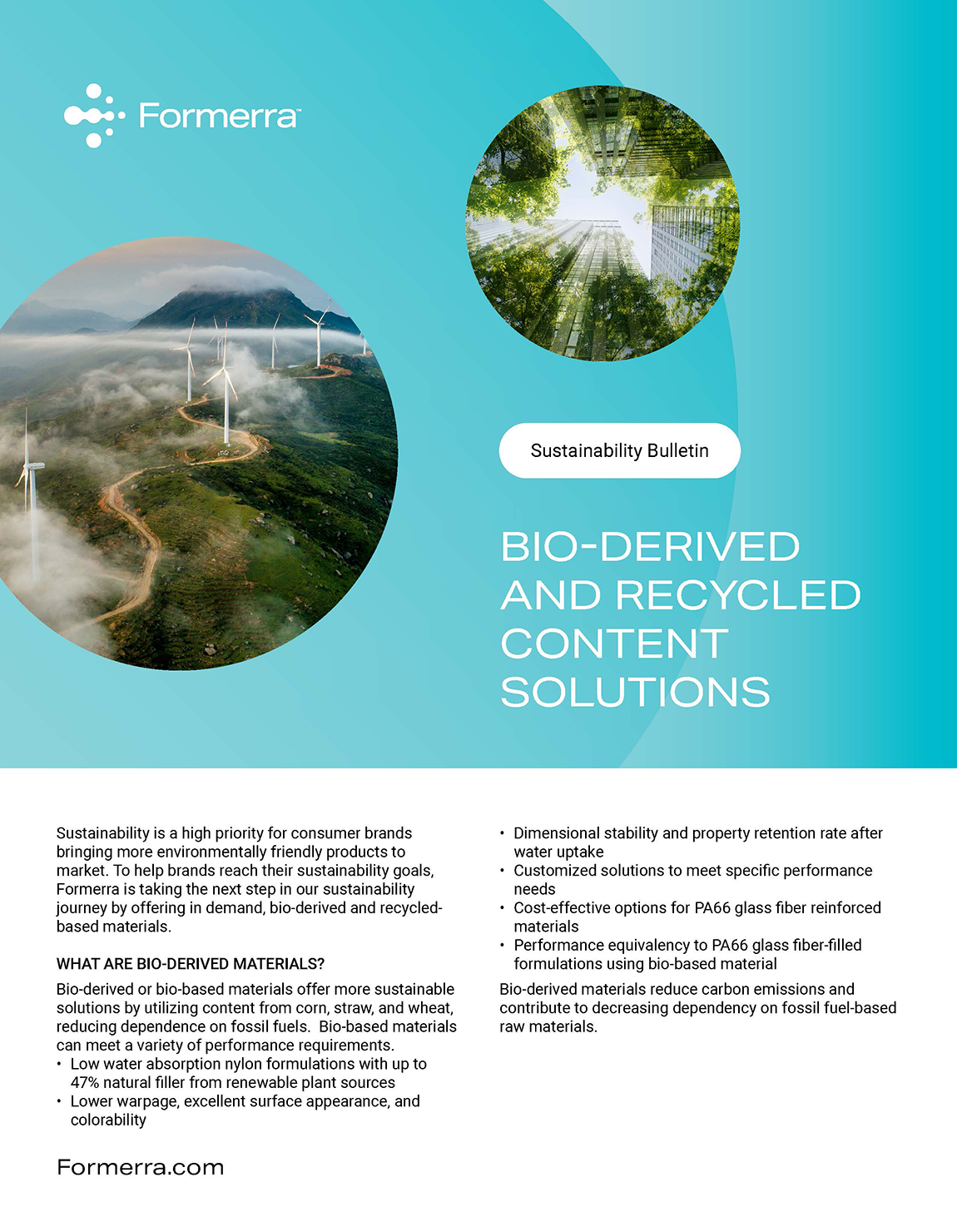 Formerra™

Sustainability Bulletin

BIO-DERIVED AND RECYCLED CONTENT SOLUTIONS

Sustainability is a high priority for consumer brands bringing more environmentally friendly products to market. To help brands reach their sustainability goals, Formerra is taking the next step in our sustainability journey by offering in demand, bio-derived and recycled-based materials.

WHAT ARE BIO-DERIVED MATERIALS?

Bio-derived or bio-based materials offer more sustainable solutions by utilizing content from corn, straw, and wheat, reducing dependence on fossil fuels. Bio-based materials can meet a variety of performance requirements.
• Low water absorption nylon formulations with up to 47% natural filler from renewable plant sources
• Lower warpage, excellent surface appearance, and colorability

• Dimensional stability and property retention rate after water uptake
• Customized solutions to meet specific performance needs
• Cost-effective options for PA66 glass fiber reinforced materials
• Performance equivalency to PA66 glass fiber-filled formulations using bio-based material

Bio-derived materials reduce carbon emissions and contribute to decreasing dependency on fossil fuel-based raw materials.

Formerra.com